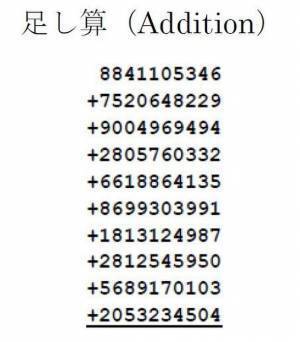 足し算（Addition）

8841105346
+7520648229
+9004969494
+2805760332
+6618864135
+8699303991
+1813124987
+2812545950
+5689170103
+2053234504